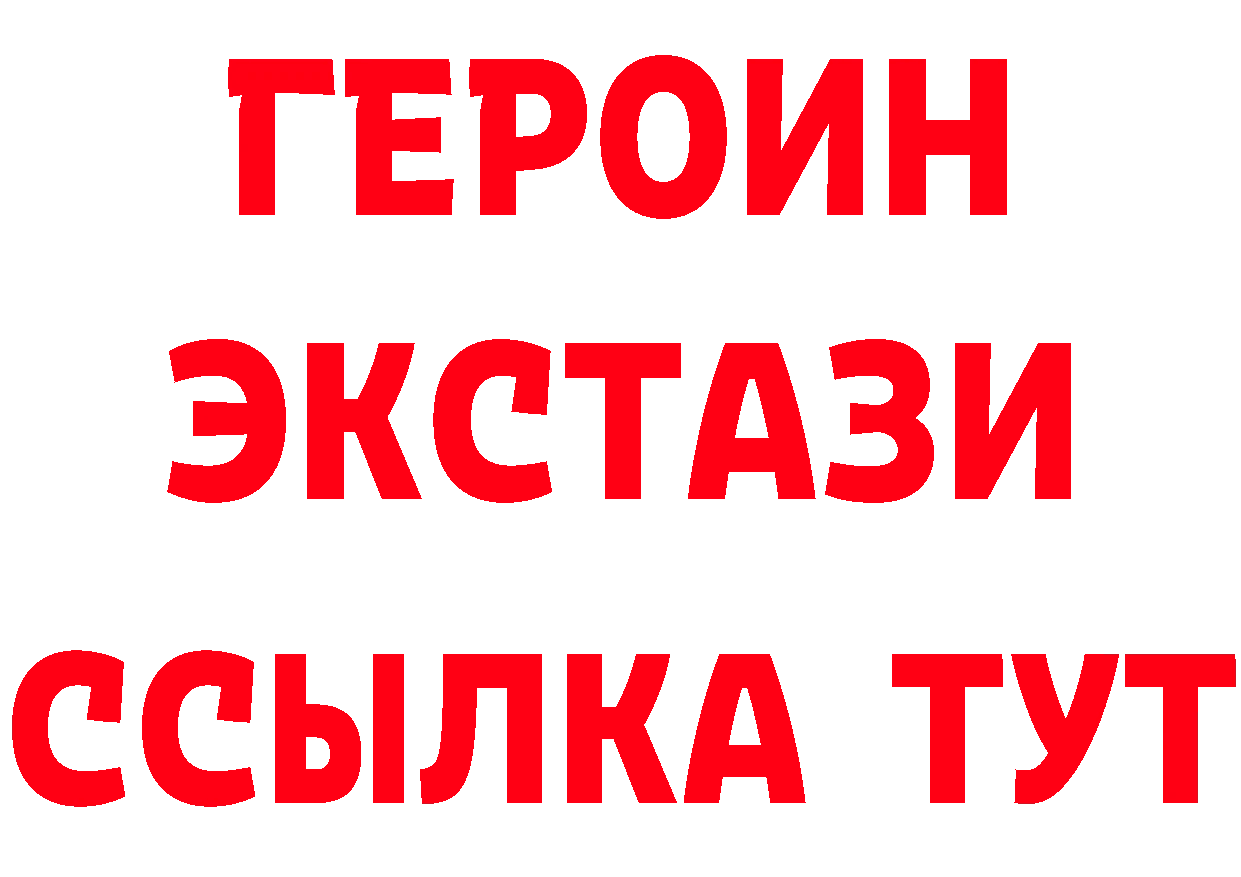 ГЕРОИН
ЭКСТАЗИ
ССЫЛКА ТУТ